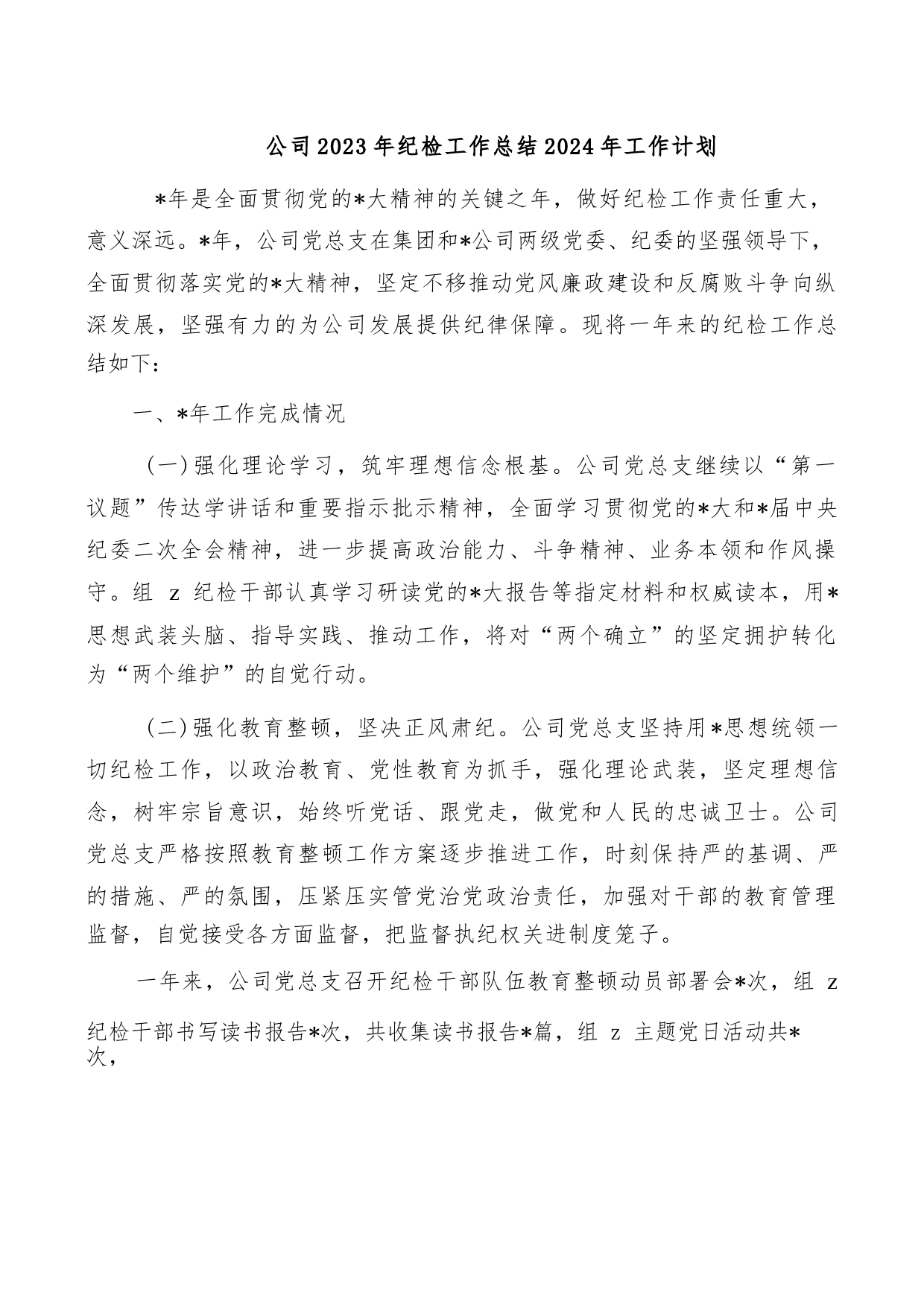 公司2023年纪检工作总结2024年工作计划

*年是全面贯彻党的*大精神的关键之年，做好纪检工作责任重大，意义深远。*年，公司党总支在集团和*公司两级党委、纪委的坚强领导下，全面贯彻落实党的*大精神，坚定不移推动党风廉政建设和反腐败斗争向纵深发展，坚强有力的为公司发展提供纪律保障。现将一年来的纪检工作总结如下：

一、*年工作完成情况

（一）强化理论学习，筑牢理想信念根基。公司党总支继续以“第一议题”传达学讲话和重要指示批示精神，全面学习贯彻党的*大和*届中央纪委二次全会精神，进一步提高政治能力、斗争精神、业务本领和作风操守。组 z 纪检干部认真学习研读党的*大报告等指定材料和权威读本，用*思想武装头脑、指导实践、推动工作，将对“两个确立”的坚定拥护转化为“两个维护”的自觉行动。

（二）强化教育整顿，坚决正风肃纪。公司党总支坚持用*思想统领一切纪检工作，以政治教育、党性教育为抓手，强化理论武装，坚定理想信念，树牢宗旨意识，始终听党话、跟党走，做党和人民的忠诚卫士。公司党总支严格按照教育整顿工作方案逐步推进工作，时刻保持严的基调、严的措施、严的氛围，压紧压实管党治党政治责任，加强对干部的教育管理监督，自觉接受各方面监督，把监督执纪权关进制度笼子。

一年来，公司党总支召开纪检干部队伍教育整顿动员部署会*次，组 z 纪检干部书写读书报告*次，共收集读书报告*篇，组 z 主题党日活动共*次，